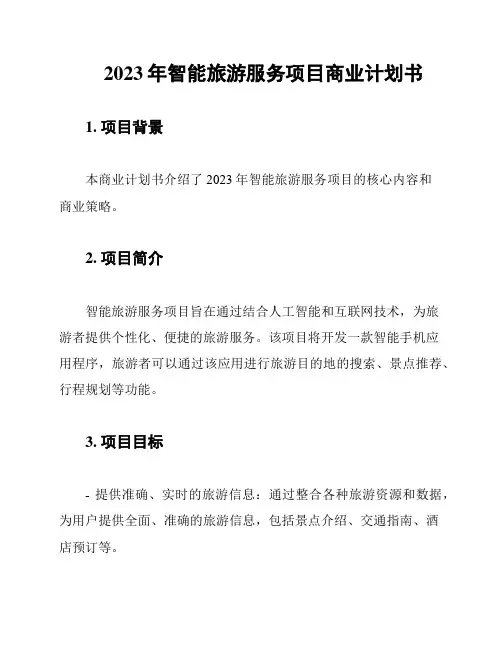 2023 年智能旅游服务项目商业计划书

1. 项目背景

本商业计划书介绍了 2023 年智能旅游服务项目的核心内容和商业策略。

2. 项目简介

智能旅游服务项目旨在通过结合人工智能和互联网技术，为旅游者提供个性化、便捷的旅游服务。该项目将开发一款智能手机应用程序，旅游者可以通过该应用进行旅游目的地的搜索、景点推荐、行程规划等功能。

3. 项目目标

- 提供准确、实时的旅游信息：通过整合各种旅游资源和数据，为用户提供全面、准确的旅游信息，包括景点介绍、交通指南、酒店预订等。